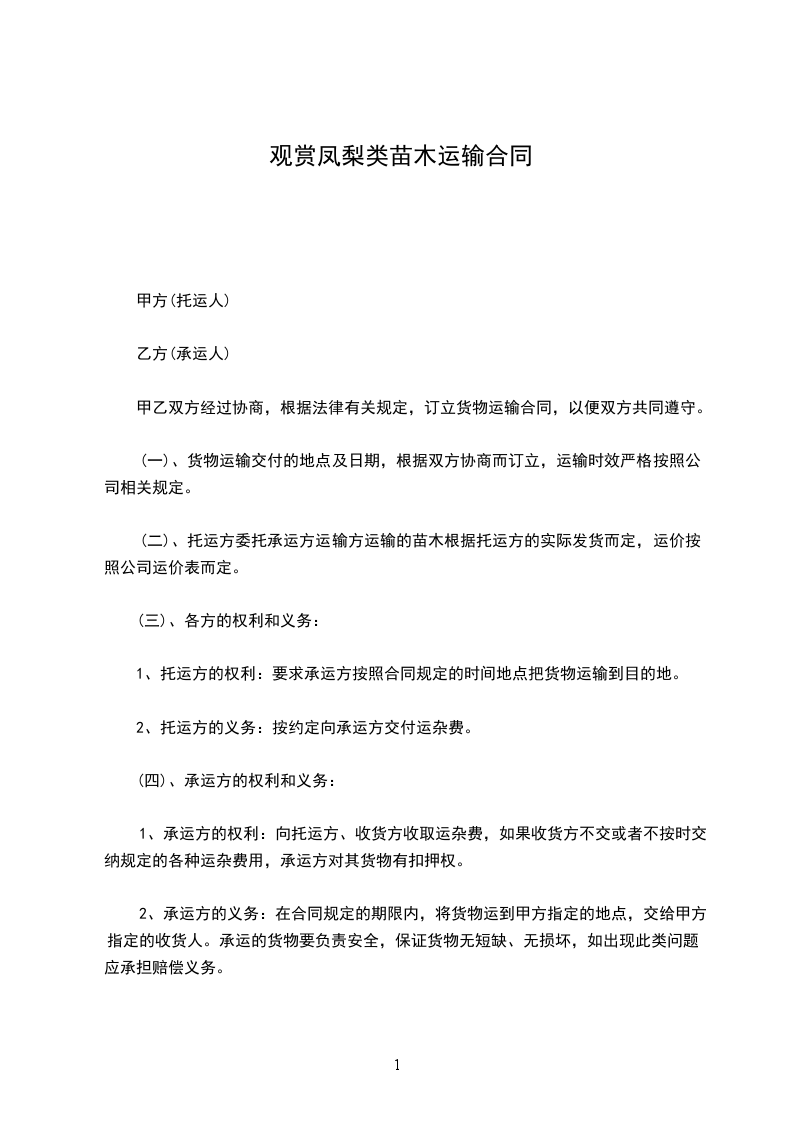 观赏凤梨类苗木运输合同

甲方(托运人)

乙方(承运人)

甲乙双方经过协商，根据法律有关规定，订立货物运输合同，以便双方共同遵守。

(一)、货物运输交付的地点及日期，根据双方协商而订立，运输时效严格按照公司相关规定。

(二)、托运方委托承运方运输方运输的苗木根据托运方的实际发货而定，运价按照公司运价表而定。

(三)、各方的权利和义务：

1、托运方的权利：要求承运方按照合同规定的时间地点把货物运输到目的地。

2、托运方的义务：按约定向承运方交付运杂费。

(四)、承运方的权利和义务：

1、承运方的权利：向托运方、收货方收取运杂费，如果收货方不交或者不按时交纳规定的各种运杂费用，承运方对其货物有扣押权。

2、承运方的义务：在合同规定的期限内，将货物运到甲方指定的地点，交给甲方指定的收货人。承运的货物要负责安全，保证货物无短缺、无损坏，如出现此类问题应承担赔偿义务。

1